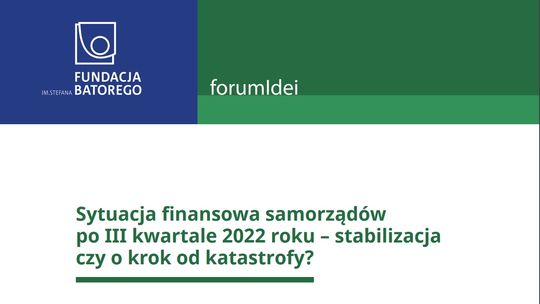 FUNDACJA
IM.STEFANA BATOREGO

forumIdei

Sytuacja finansowa samorządów po III kwartale 2022 roku – stabilizacja czy o krok od katastrofy?